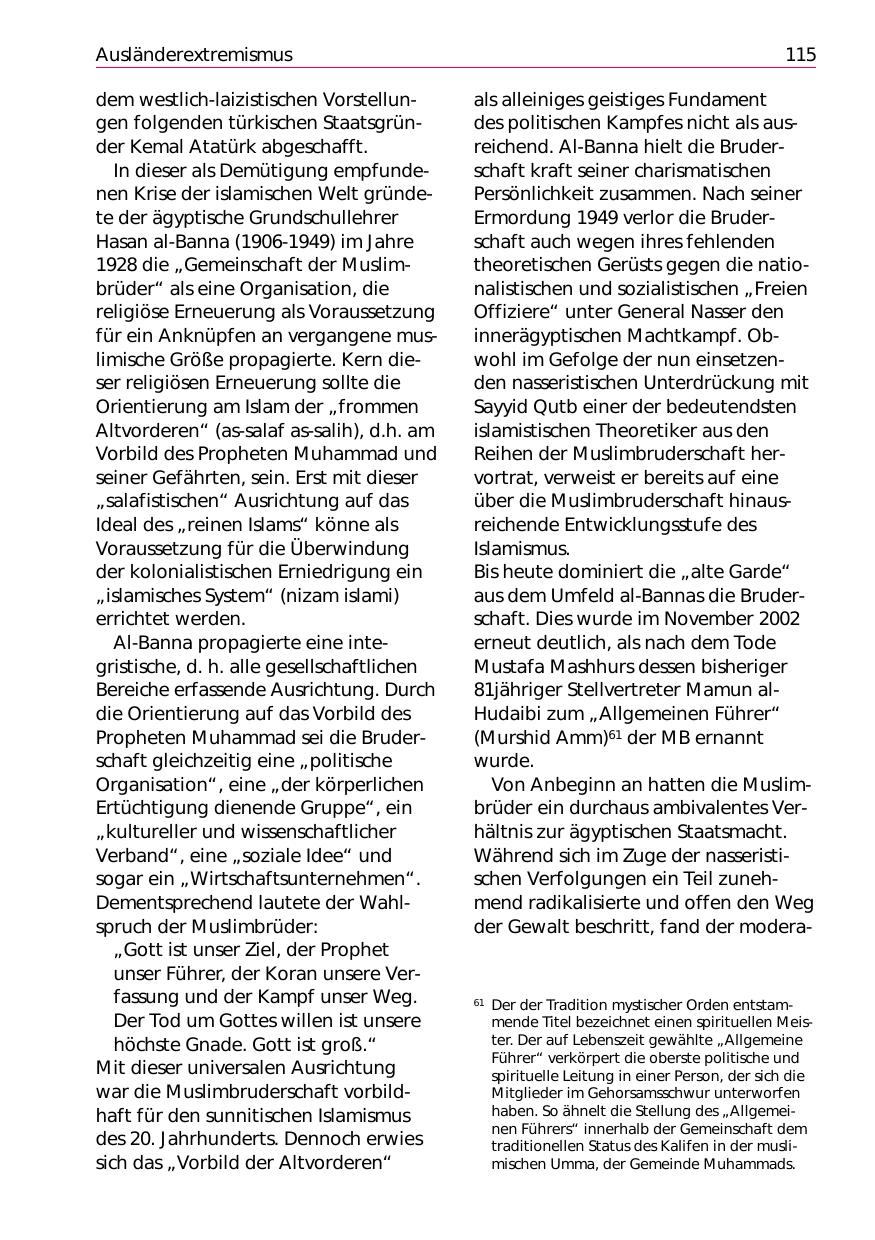 Ausländerextremismus 115

dem westlich-laizistischen Vorstellungen folgenden türkischen Staatsgründer Kemal Atatürk abgeschafft.

In dieser als Demütigung empfundenen Krise der islamischen Welt gründete der ägyptische Grundschullehrer Hasan al-Banna (1906-1949) im Jahre 1928 die „Gemeinschaft der Muslimbrüder“ als eine Organisation, die religiöse Erneuerung als Voraussetzung für ein Anknüpfen an vergangene muslimische Größe propagierte. Kern dieser religiösen Erneuerung sollte die Orientierung am Islam der „frommen Altvorderen“ (as-salaf as-salih), d.h. am Vorbild des Propheten Muhammad und seiner Gefährten, sein. Erst mit dieser „salafistischen“ Ausrichtung auf das Ideal des „reinen Islams“ könne als Voraussetzung für die Überwindung der kolonialistischen Erniedrigung ein „islamisches System“ (nizam islami) errichtet werden.

Al-Banna propagierte eine integristische, d. h. alle gesellschaftlichen Bereiche erfassende Ausrichtung. Durch die Orientierung auf das Vorbild des Propheten Muhammad sei die Bruderschaft gleichzeitig eine „politische Organisation“, eine „der körperlichen Ertüchtigung dienende Gruppe“, ein „kultureller und wissenschaftlicher Verband“, eine „soziale Idee“ und sogar ein „Wirtschaftsunternehmen“. Dementsprechend lautete der Wahlspruch der Muslimbrüder:

„Gott ist unser Ziel, der Prophet unser Führer, der Koran unsere Verfassung und der Kampf unser Weg. Der Tod um Gottes willen ist unsere höchste Gnade. Gott ist groß.“

Mit dieser universalen Ausrichtung war die Muslimbruderschaft vorbildhaft für den sunnitischen Islamismus des 20. Jahrhunderts. Dennoch erwies sich das „Vorbild der Altvorderen“ als alleiniges geistiges Fundament des politischen Kampfes nicht als ausreichend. Al-Banna hielt die Bruderschaft kraft seiner charismatischen Persönlichkeit zusammen. Nach seiner Ermordung 1949 verlor die Bruderschaft auch wegen ihres fehlenden theoretischen Gerüsts gegen die nationalistischen und sozialistischen „Freien Offiziere“ unter General Nasser den innerägyptischen Machtkampf. Obwohl im Gefolge der nun einsetzenden nasseristischen Unterdrückung mit Sayyid Qutb einer der bedeutendsten islamistischen Theoretiker aus den Reihen der Muslimbruderschaft hervortrat, verweist er bereits auf eine über die Muslimbruderschaft hinausreichende Entwicklungsstufe des Islamismus.

Bis heute dominiert die „alte Garde“ aus dem Umfeld al-Bannas die Bruderschaft. Dies wurde im November 2002 erneut deutlich, als nach dem Tode Mustafa Mashhurs dessen bisheriger 81jähriger Stellvertreter Mamun al-Hudaibi zum „Allgemeinen Führer“ (Murshid Amm)$^{61}$ der MB ernannt wurde.

Von Anbeginn an hatten die Muslimbrüder ein durchaus ambivalentes Verhältnis zur ägyptischen Staatsmacht. Während sich im Zuge der nasseristischen Verfolgungen ein Teil zunehmend radikalisierte und offen den Weg der Gewalt beschritt, fand der modera-

$^{61}$ Der der Tradition mystischer Orden entstammende Titel bezeichnet einen spirituellen Meister. Der auf Lebenszeit gewählte „Allgemeine Führer“ verkörpert die oberste politische und spirituelle Leitung in einer Person, der sich die Mitglieder im Gehorsamsschwur unterworfen haben. So ähnelt die Stellung des „Allgemeinen Führers“ innerhalb der Gemeinschaft dem traditionellen Status des Kalifen in der muslimischen Umma, der Gemeinde Muhammads.